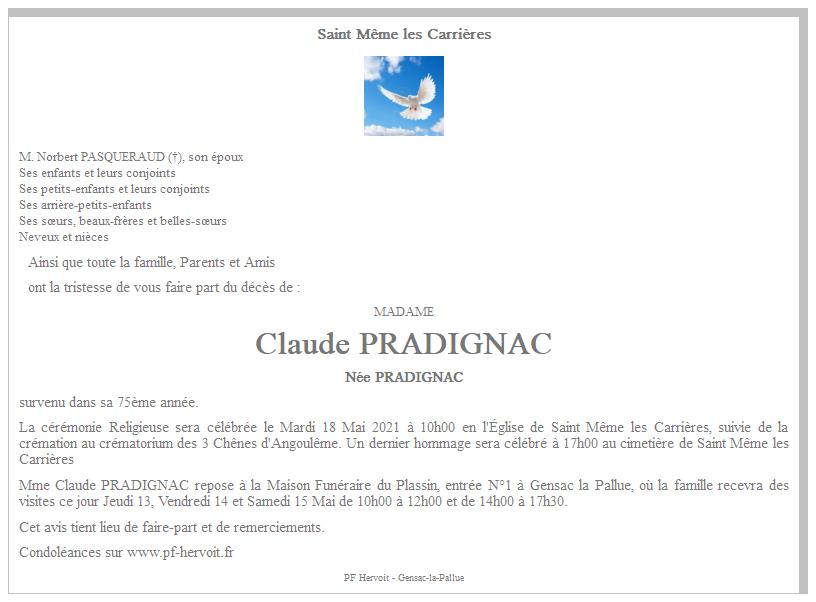 Saint Même les Carrières

M. Norbert PASQUERAUD (†), son époux
Ses enfants et leurs conjoints
Ses petits-enfants et leurs conjoints
Ses arrière-petits-enfants
Ses sœurs, beaux-frères et belles-sœurs
Neveux et nièces

Ainsi que toute la famille, Parents et Amis

ont la tristesse de vous faire part du décès de :

MADAME

Claude PRADIGNAC

Née PRADIGNAC

survenu dans sa 75ème année.

La cérémonie Religieuse sera célébrée le Mardi 18 Mai 2021 à 10h00 en l'Église de Saint Même les Carrières, suivie de la crémation au crématorium des 3 Chênes d'Angoulême. Un dernier hommage sera célébré à 17h00 au cimetière de Saint Même les Carrières

Mme Claude PRADIGNAC repose à la Maison Funéraire du Plassin, entrée N°1 à Gensac la Pallue, où la famille recevra des visites ce jour Jeudi 13, Vendredi 14 et Samedi 15 Mai de 10h00 à 12h00 et de 14h00 à 17h30.

Cet avis tient lieu de faire-part et de remerciements.

Condoléances sur www.pf-hervoit.fr

PF Hervoit - Gensac-la-Pallue